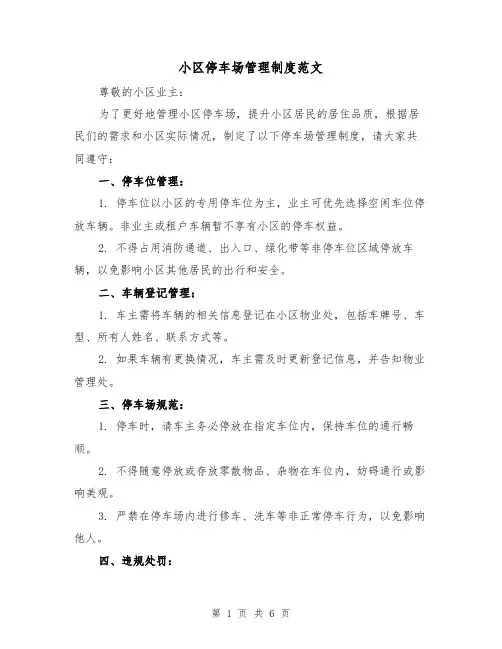 小区停车场管理制度范文

尊敬的小区业主：

为了更好地管理小区停车场，提升小区居民的居住品质，根据居民们的需求和小区实际情况，制定了以下停车场管理制度，请大家共同遵守：

一、停车位管理：

1. 停车位以小区的专用停车位为主，业主可优先选择空闲车位停放车辆。非业主或租户车辆暂不享有小区的停车权益。

2. 不得占用消防通道、出入口、绿化带等非停车位区域停放车辆，以免影响小区其他居民的出行和安全。

二、车辆登记管理：

1. 车主需将车辆的相关信息登记在小区物业处，包括车牌号、车型、所有人姓名、联系方式等。

2. 如果车辆有更换情况，车主需及时更新登记信息，并告知物业管理处。

三、停车场规范：

1. 停车时，请车主务必停放在指定车位内，保持车位的通行畅顺。

2. 不得随意停放或存放零散物品、杂物在车位内，妨碍通行或影响美观。

3. 严禁在停车场内进行修车、洗车等非正常停车行为，以免影响他人。

四、违规处罚：

第 1 页 共 6 页